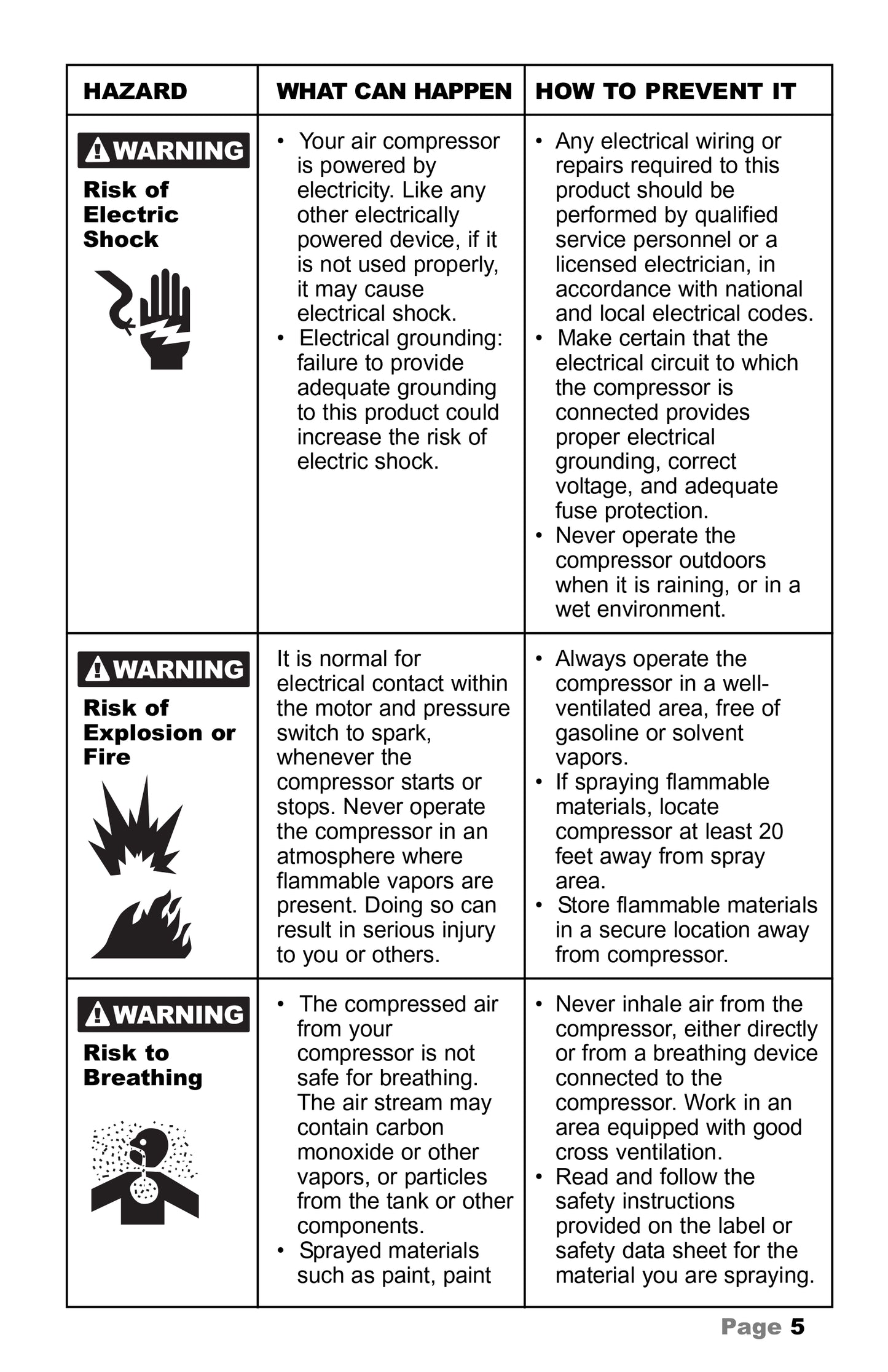 | HAZARD | WHAT CAN HAPPEN | HOW TO PREVENT IT |
|---|---|---|
| WARNING Risk of Electric Shock | • Your air compressor is powered by electricity. Like any other electrically powered device, if it is not used properly, it may cause electrical shock. • Electrical grounding: failure to provide adequate grounding to this product could increase the risk of electric shock. | • Any electrical wiring or repairs required to this product should be performed by qualified service personnel or a licensed electrician, in accordance with national and local electrical codes. • Make certain that the electrical circuit to which the compressor is connected provides proper electrical grounding, correct voltage, and adequate fuse protection. • Never operate the compressor outdoors when it is raining, or in a wet environment. |
| WARNING Risk of Explosion or Fire | It is normal for electrical contact within the motor and pressure switch to spark, whenever the compressor starts or stops. Never operate the compressor in an atmosphere where flammable vapors are present. Doing so can result in serious injury to you or others. | • Always operate the compressor in a well-ventilated area, free of gasoline or solvent vapors. • If spraying flammable materials, locate compressor at least 20 feet away from spray area. • Store flammable materials in a secure location away from compressor. |
| WARNING Risk to Breathing | • The compressed air from your compressor is not safe for breathing. The air stream may contain carbon monoxide or other vapors, or particles from the tank or other components. • Sprayed materials such as paint, paint | • Never inhale air from the compressor, either directly or from a breathing device connected to the compressor. Work in an area equipped with good cross ventilation. • Read and follow the safety instructions provided on the label or safety data sheet for the material you are spraying. |

Page 5